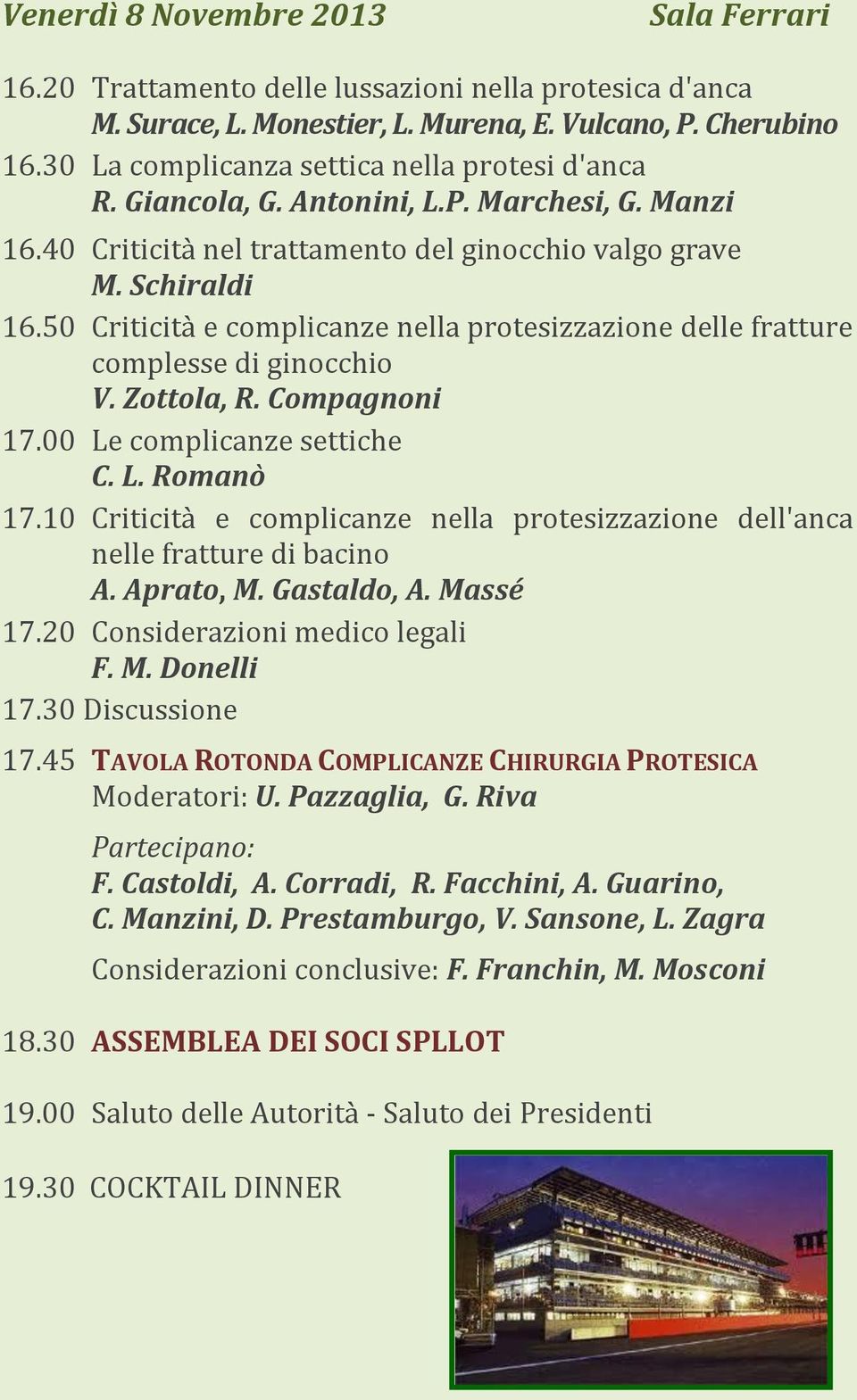 Venerdì 8 Novembre 2013 Sala Ferrari

16.20 Trattamento delle lussazioni nella protesica d'anca
M. Surace, L. Monestier, L. Murena, E. Vulcano, P. Cherubino

16.30 La complicanza settica nella protesi d'anca
R. Giancola, G. Antonini, L.P. Marchesi, G. Manzi

16.40 Criticità nel trattamento del ginocchio valgo grave
M. Schiraldi

16.50 Criticità e complicanze nella protesizzazione delle fratture complesse di ginocchio
V. Zottola, R. Compagnoni

17.00 Le complicanze settiche
C. L. Romanò

17.10 Criticità e complicanze nella protesizzazione dell'anca nelle fratture di bacino
A. Aprato, M. Gastaldo, A. Massé

17.20 Considerazioni medico legali
F. M. Donelli

17.30 Discussione

17.45 TAVOLA ROTONDA COMPLICANZE CHIRURGIA PROTESICA
Moderatori: U. Pazzaglia, G. Riva

Partecipano:
F. Castoldi, A. Corradi, R. Facchini, A. Guarino, C. Manzini, D. Prestamburgo, V. Sansone, L. Zagra

Considerazioni conclusive: F. Franchin, M. Mosconi

18.30 ASSEMBLEA DEI SOCI SPLLOT

19.00 Saluto delle Autorità - Saluto dei Presidenti

19.30 COCKTAIL DINNER